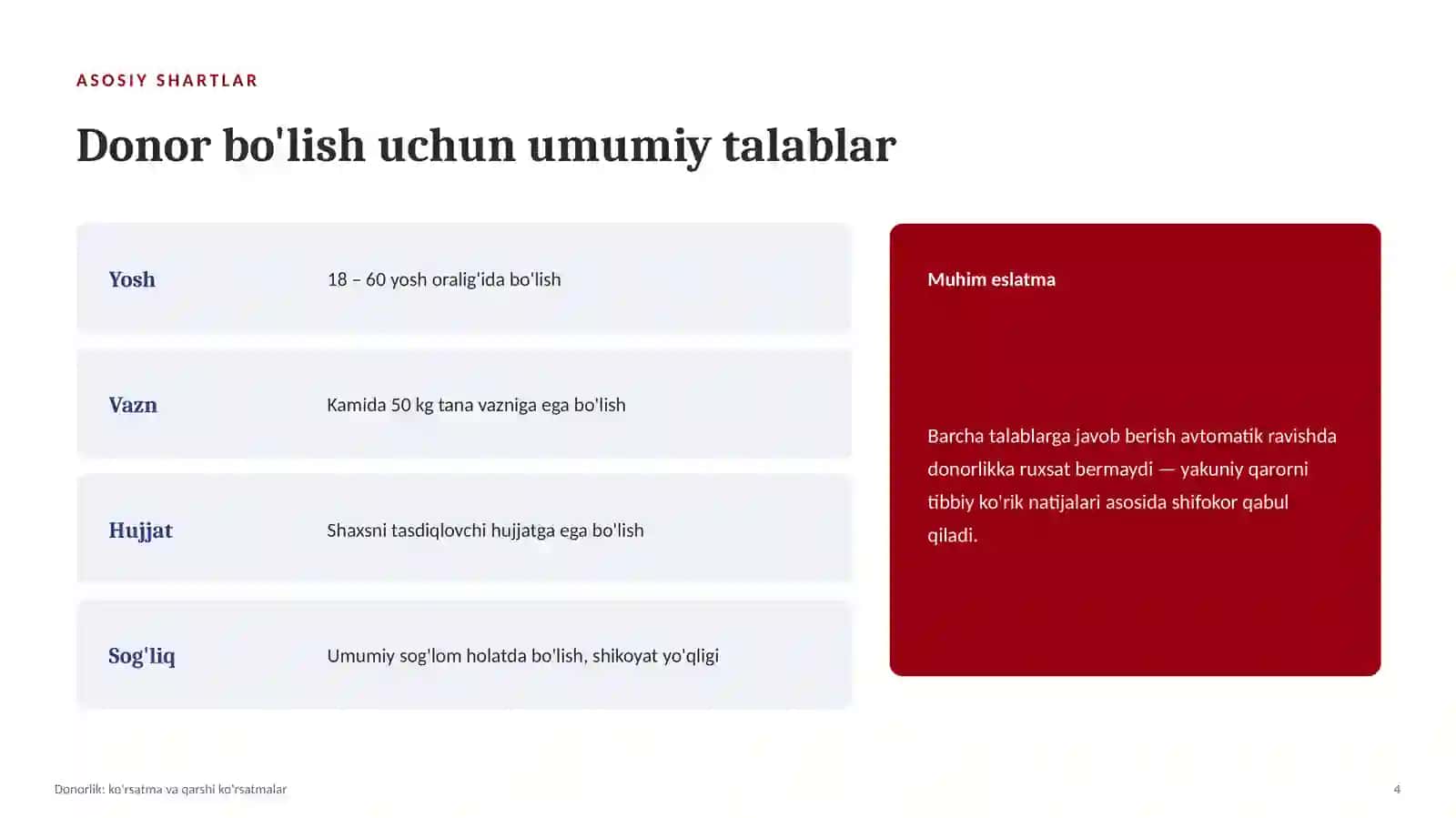 ASOSIY SHARTLAR

Donor bo'lish uchun umumiy talablar

| Yosh | 18 – 60 yosh oralig'ida bo'lish |
|---|---|
| Vazn | Kamida 50 kg tana vazniga ega bo'lish |
| Hujjat | Shaxsni tasdiqlovchi hujjatga ega bo'lish |
| Sog'liq | Umumiy sog'lom holatda bo'lish, shikoyat yo'qligi |

Muhim eslatma

Barcha talablarga javob berish avtomatik ravishda donorlikka ruxsat bermaydi — yakuniy qarorni tibbiy ko'rik natijalari asosida shifokor qabul qiladi.

Donorlik: ko'rsatma va qarshi ko'rsatmalar

4